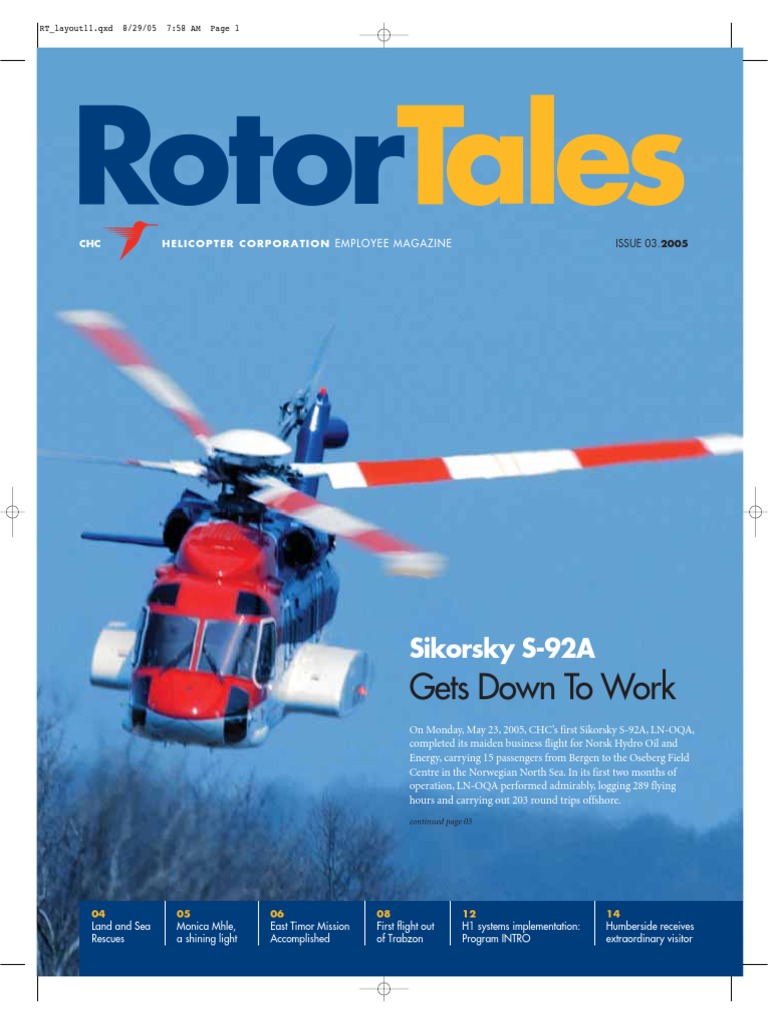 RT_layout11.qxd 8/29/05 7:58 AM Page 1

RotorTales

CHC HELICOPTER CORPORATION EMPLOYEE MAGAZINE

ISSUE 03.2005

Sikorsky S-92A

Gets Down To Work

On Monday, May 23, 2005, CHC's first Sikorsky S-92A, LN-OQA, completed its maiden business flight for Norsk Hydro Oil and Energy, carrying 15 passengers from Bergen to the Oseberg Field Centre in the Norwegian North Sea. In its first two months of operation, LN-OQA performed admirably, logging 289 flying hours and carrying out 203 round trips offshore.

continued page 03

04
Land and Sea Rescues

05
Monica Mhle, a shining light

06
East Timor Mission Accomplished

08
First flight out of Trabzon

12
H1 systems implementation: Program INTRO

14
Humberside receives extraordinary visitor